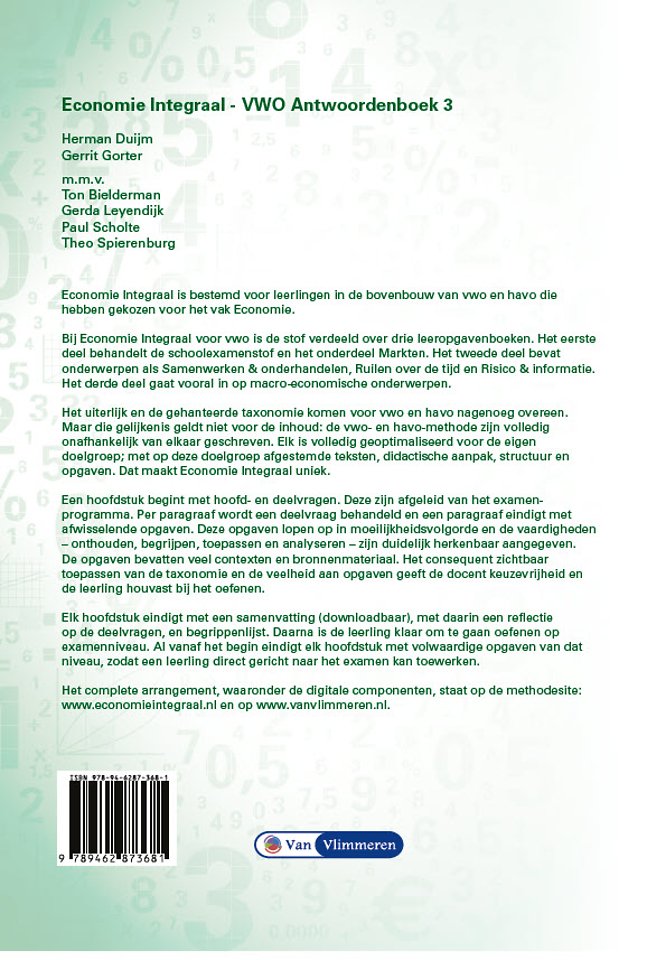 Economie Integraal - VWO Antwoordenboek 3

Herman Duijm
Gerrit Gorter

m.m.v.
Ton Bielderman
Gerda Leyendijk
Paul Scholte
Theo Spierenburg

Economie Integraal is bestemd voor leerlingen in de bovenbouw van vwo en havo die hebben gekozen voor het vak Economie.

Bij Economie Integraal voor vwo is de stof verdeeld over drie leeropgavenboeken. Het eerste deel behandelt de schoolexamenstof en het onderdeel Markten. Het tweede deel bevat onderwerpen als Samenwerken & onderhandelen, Ruilen over de tijd en Risico & informatie. Het derde deel gaat vooral in op macro-economische onderwerpen.

Het uiterlijk en de gehanteerde taxonomie komen voor vwo en havo nagenoeg overeen. Maar die gelijkenis geldt niet voor de inhoud: de vwo- en havo-methode zijn volledig onafhankelijk van elkaar geschreven. Elk is volledig geoptimaliseerd voor de eigen doelgroep; met op deze doelgroep afgestemde teksten, didactische aanpak, structuur en opgaven. Dat maakt Economie Integraal uniek.

Een hoofdstuk begint met hoofd- en deelvragen. Deze zijn afgeleid van het examenprogramma. Per paragraaf wordt een deelvraag behandeld en een paragraaf eindigt met afwisselende opgaven. Deze opgaven lopen op in moeilijkheidsvolgorde en de vaardigheden – onthouden, begrijpen, toepassen en analyseren – zijn duidelijk herkenbaar aangegeven. De opgaven bevatten veel contexten en bronnenmateriaal. Het consequent zichtbaar toepassen van de taxonomie en de veelheid aan opgaven geeft de docent keuzevrijheid en de leerling houvast bij het oefenen.

Elk hoofdstuk eindigt met een samenvatting (downloadbaar), met daarin een reflectie op de deelvragen, en begrippenlijst. Daarna is de leerling klaar om te gaan oefenen op examenniveau. Al vanaf het begin eindigt elk hoofdstuk met volwaardige opgaven van dat niveau, zodat een leerling direct gericht naar het examen kan toewerken.

Het complete arrangement, waaronder de digitale componenten, staat op de methodesite: www.economieintegraal.nl en op www.vanvlimmeren.nl.

ISBN 978-94-6287-368-1

9 789462 873681

Van Vlimmeren